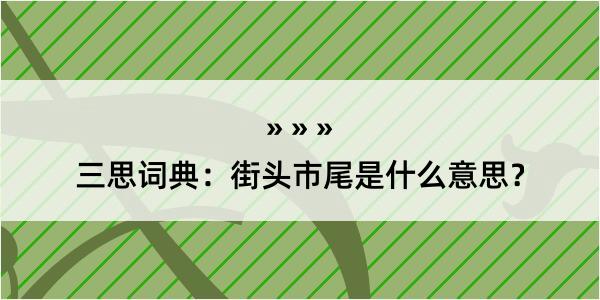 » » »

三思词典：街头市尾是什么意思？